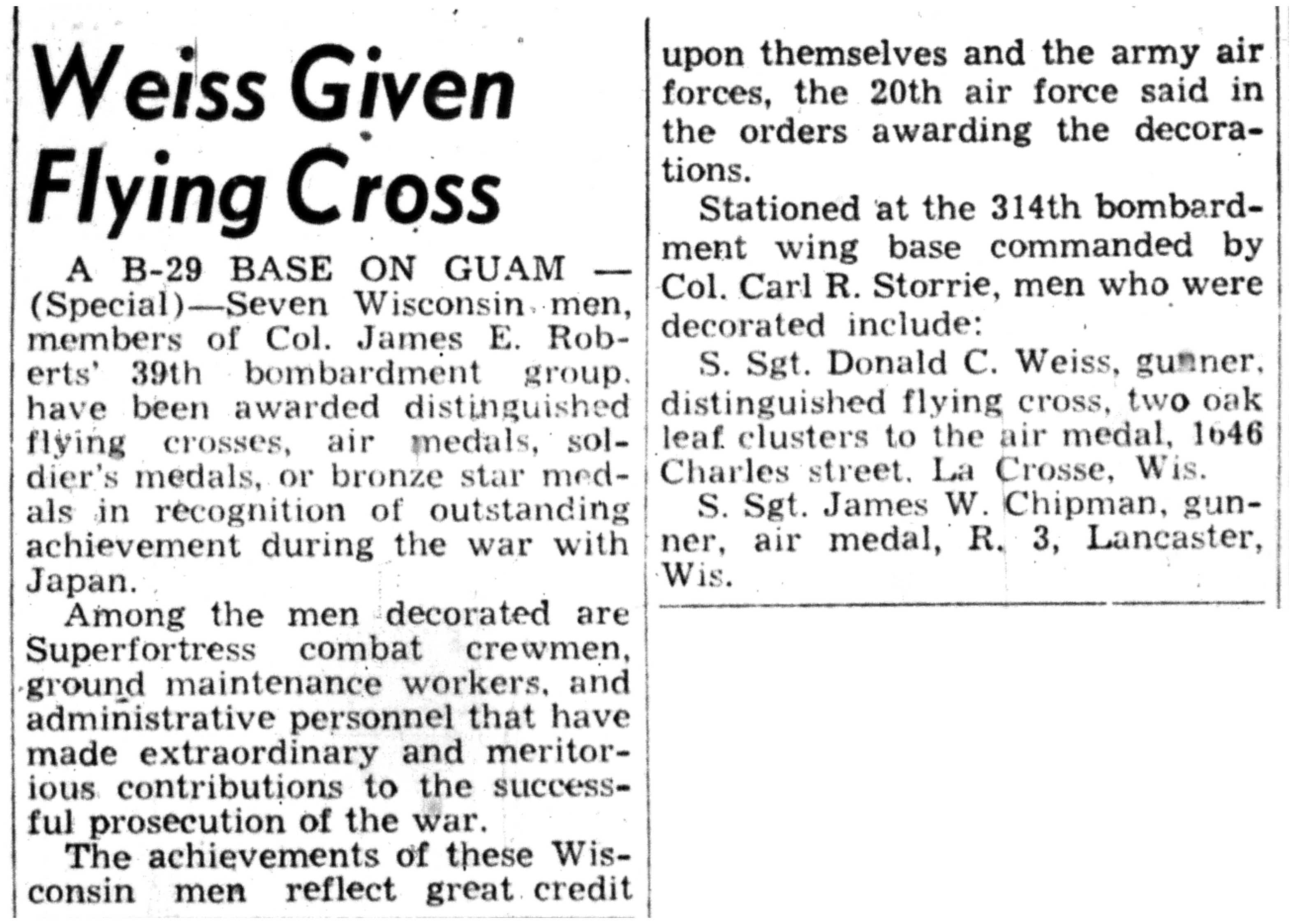 Weiss Given Flying Cross

A B-29 BASE ON GUAM — (Special)—Seven Wisconsin men, members of Col. James E. Roberts' 39th bombardment group, have been awarded distinguished flying crosses, air medals, soldier's medals, or bronze star medals in recognition of outstanding achievement during the war with Japan.

Among the men decorated are Superfortress combat crewmen, ground maintenance workers, and administrative personnel that have made extraordinary and meritorious contributions to the successful prosecution of the war.

The achievements of these Wisconsin men reflect great credit upon themselves and the army air forces, the 20th air force said in the orders awarding the decorations.

Stationed at the 314th bombardment wing base commanded by Col. Carl R. Storrie, men who were decorated include:

S. Sgt. Donald C. Weiss, gunner, distinguished flying cross, two oak leaf clusters to the air medal, 1646 Charles street, La Crosse, Wis.

S. Sgt. James W. Chipman, gunner, air medal, R. 3, Lancaster, Wis.